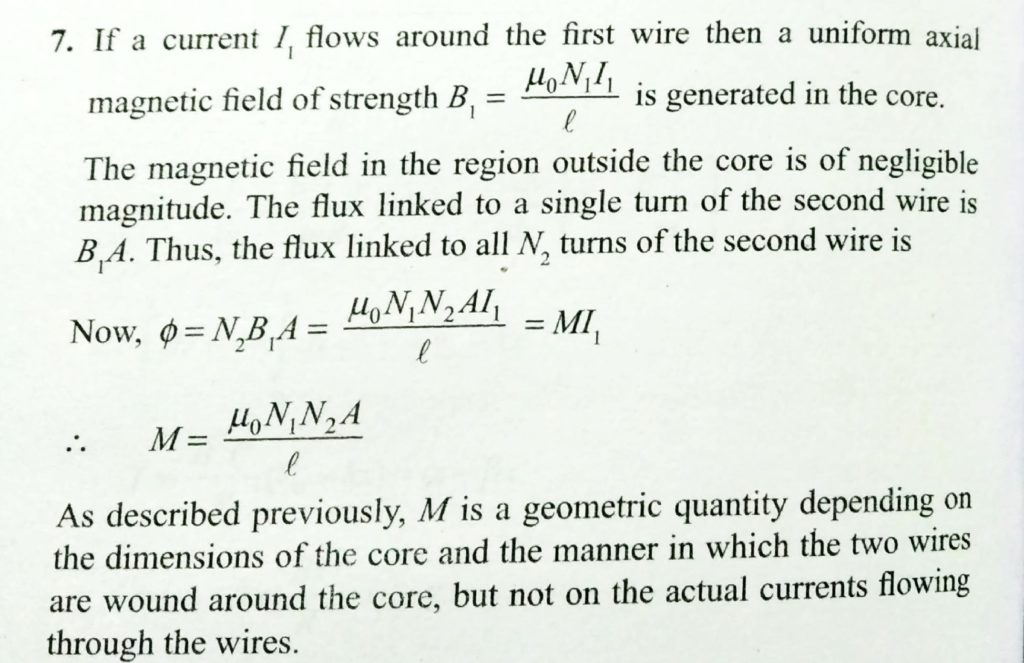 7. If a current $I_1$ flows around the first wire then a uniform axial magnetic field of strength $B_1 = \frac{\mu_0 N_1 I_1}{\ell}$ is generated in the core.

The magnetic field in the region outside the core is of negligible magnitude. The flux linked to a single turn of the second wire is $B_1 A$. Thus, the flux linked to all $N_2$ turns of the second wire is

Now, $\phi = N_2 B_1 A = \frac{\mu_0 N_1 N_2 A I_1}{\ell} = MI_1$

$\therefore \quad M = \frac{\mu_0 N_1 N_2 A}{\ell}$

As described previously, $M$ is a geometric quantity depending on the dimensions of the core and the manner in which the two wires are wound around the core, but not on the actual currents flowing through the wires.